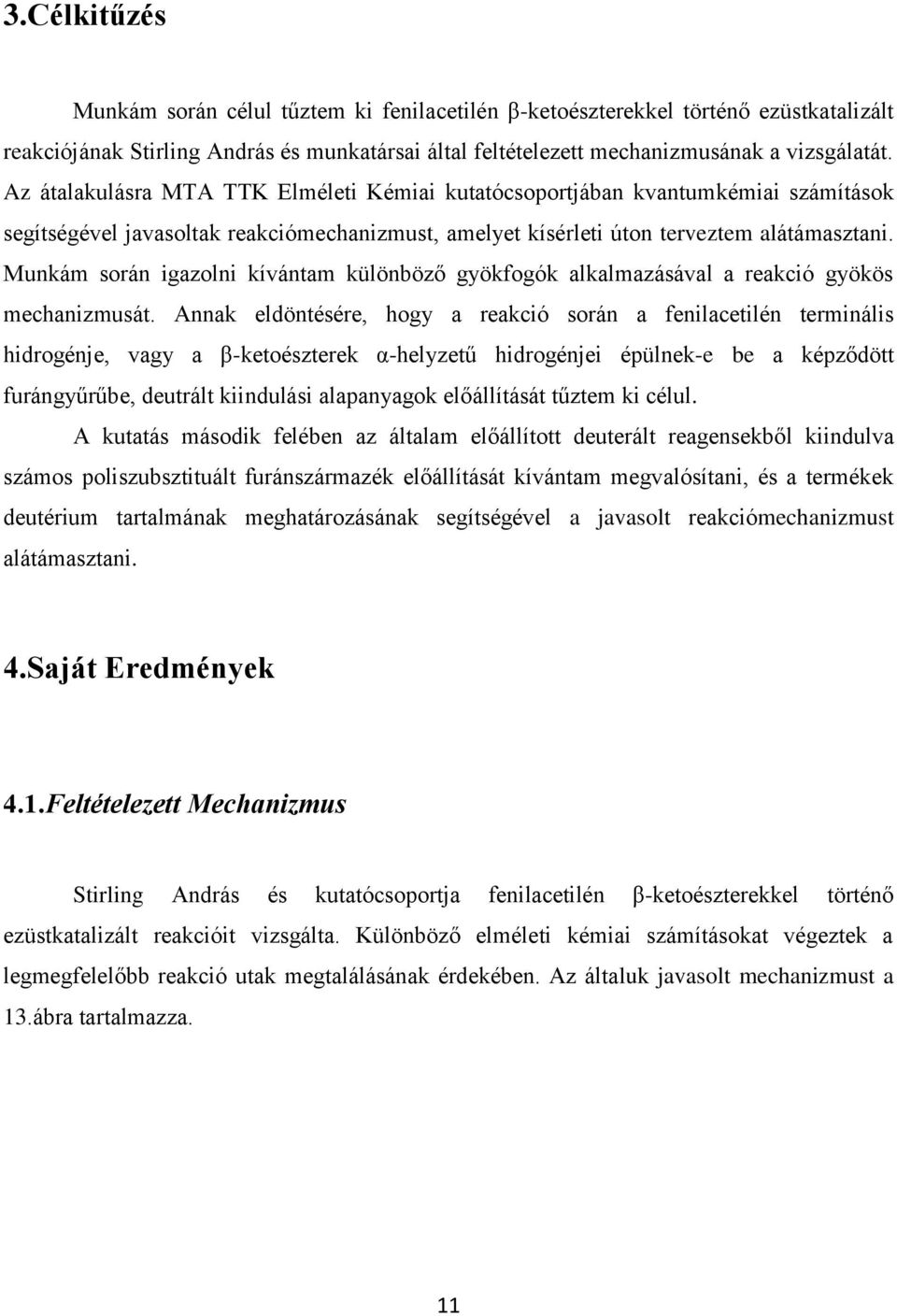 3.Célkitűzés

Munkám során célul tűztem ki fenilacetilén β-ketoészterekkel történő ezüstkatalizált reakciójának Stirling András és munkatársai által feltételezett mechanizmusának a vizsgálatát. Az átalakulásra MTA TTK Elméleti Kémiai kutatócsoportjában kvantumkémiai számítások segítségével javasoltak reakciómechanizmust, amelyet kísérleti úton terveztem alátámasztani. Munkám során igazolni kívántam különböző gyökfogók alkalmazásával a reakció gyökös mechanizmusát. Annak eldöntésére, hogy a reakció során a fenilacetilén terminális hidrogénje, vagy a β-ketoészterek α-helyzetű hidrogénjei épülnek-e be a képződött furángyűrűbe, deutrált kiindulási alapanyagok előállítását tűztem ki célul.

A kutatás második felében az általam előállított deuterált reagensekből kiindulva számos poliszubsztituált furánszármazék előállítását kívántam megvalósítani, és a termékek deutérium tartalmának meghatározásának segítségével a javasolt reakciómechanizmust alátámasztani.

4.Saját Eredmények

4.1.Feltételezett Mechanizmus

Stirling András és kutatócsoportja fenilacetilén β-ketoészterekkel történő ezüstkatalizált reakcióit vizsgálta. Különböző elméleti kémiai számításokat végeztek a legmegfelelőbb reakció utak megtalálásának érdekében. Az általuk javasolt mechanizmust a 13.ábra tartalmazza.

11